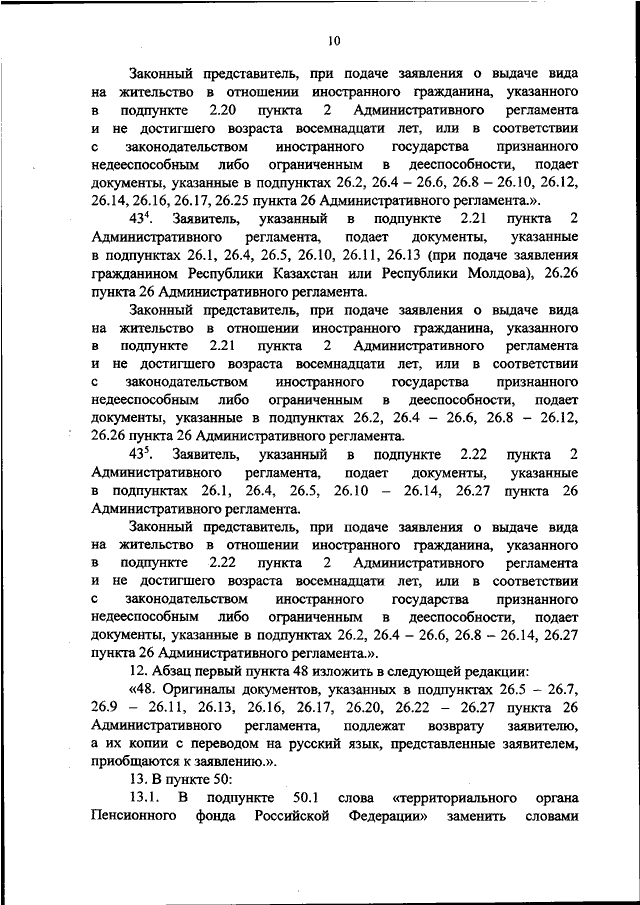 10

Законный представитель, при подаче заявления о выдаче вида на жительство в отношении иностранного гражданина, указанного в подпункте 2.20 пункта 2 Административного регламента и не достигшего возраста восемнадцати лет, или в соответствии с законодательством иностранного государства признанного недееспособным либо ограниченным в дееспособности, подает документы, указанные в подпунктах 26.2, 26.4 – 26.6, 26.8 – 26.10, 26.12, 26.14, 26.16, 26.17, 26.25 пункта 26 Административного регламента.».

$43^4$. Заявитель, указанный в подпункте 2.21 пункта 2 Административного регламента, подает документы, указанные в подпунктах 26.1, 26.4, 26.5, 26.10, 26.11, 26.13 (при подаче заявления гражданином Республики Казахстан или Республики Молдова), 26.26 пункта 26 Административного регламента.

Законный представитель, при подаче заявления о выдаче вида на жительство в отношении иностранного гражданина, указанного в подпункте 2.21 пункта 2 Административного регламента и не достигшего возраста восемнадцати лет, или в соответствии с законодательством иностранного государства признанного недееспособным либо ограниченным в дееспособности, подает документы, указанные в подпунктах 26.2, 26.4 – 26.6, 26.8 – 26.12, 26.26 пункта 26 Административного регламента.

$43^5$. Заявитель, указанный в подпункте 2.22 пункта 2 Административного регламента, подает документы, указанные в подпунктах 26.1, 26.4, 26.5, 26.10 – 26.14, 26.27 пункта 26 Административного регламента.

Законный представитель, при подаче заявления о выдаче вида на жительство в отношении иностранного гражданина, указанного в подпункте 2.22 пункта 2 Административного регламента и не достигшего возраста восемнадцати лет, или в соответствии с законодательством иностранного государства признанного недееспособным либо ограниченным в дееспособности, подает документы, указанные в подпунктах 26.2, 26.4 – 26.6, 26.8 – 26.14, 26.27 пункта 26 Административного регламента.».

12. Абзац первый пункта 48 изложить в следующей редакции:

«48. Оригиналы документов, указанных в подпунктах 26.5 – 26.7, 26.9 – 26.11, 26.13, 26.16, 26.17, 26.20, 26.22 – 26.27 пункта 26 Административного регламента, подлежат возврату заявителю, а их копии с переводом на русский язык, представленные заявителем, приобщаются к заявлению.».

13. В пункте 50:

13.1. В подпункте 50.1 слова «территориального органа Пенсионного фонда Российской Федерации» заменить словами